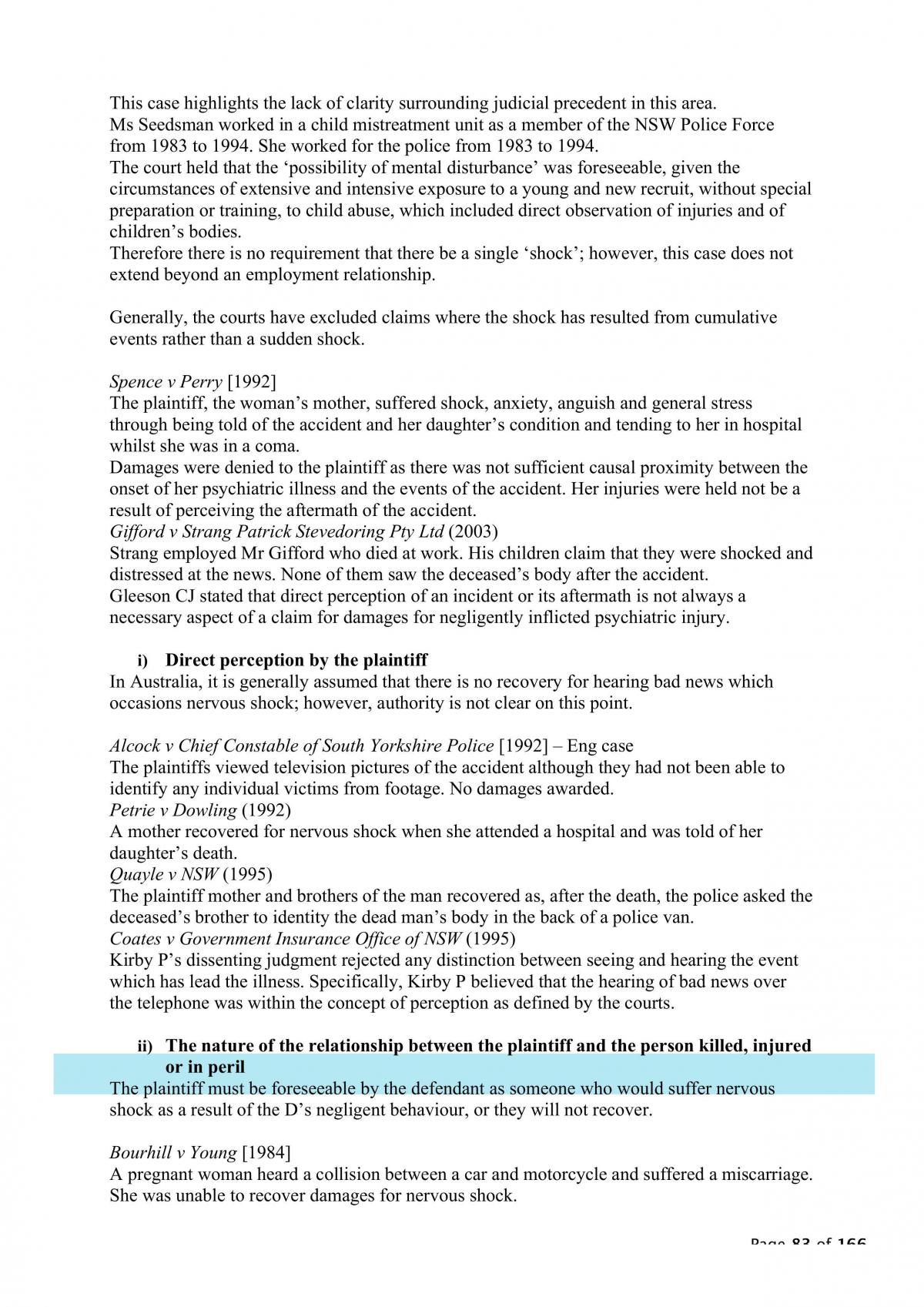 This case highlights the lack of clarity surrounding judicial precedent in this area.
Ms Seedsman worked in a child mistreatment unit as a member of the NSW Police Force from 1983 to 1994. She worked for the police from 1983 to 1994.
The court held that the 'possibility of mental disturbance' was foreseeable, given the circumstances of extensive and intensive exposure to a young and new recruit, without special preparation or training, to child abuse, which included direct observation of injuries and of children's bodies.
Therefore there is no requirement that there be a single 'shock'; however, this case does not extend beyond an employment relationship.

Generally, the courts have excluded claims where the shock has resulted from cumulative events rather than a sudden shock.

Spence v Perry [1992]
The plaintiff, the woman's mother, suffered shock, anxiety, anguish and general stress through being told of the accident and her daughter's condition and tending to her in hospital whilst she was in a coma.
Damages were denied to the plaintiff as there was not sufficient causal proximity between the onset of her psychiatric illness and the events of the accident. Her injuries were held not be a result of perceiving the aftermath of the accident.
Gifford v Strang Patrick Stevedoring Pty Ltd (2003)
Strang employed Mr Gifford who died at work. His children claim that they were shocked and distressed at the news. None of them saw the deceased's body after the accident.
Gleeson CJ stated that direct perception of an incident or its aftermath is not always a necessary aspect of a claim for damages for negligently inflicted psychiatric injury.

i) Direct perception by the plaintiff
In Australia, it is generally assumed that there is no recovery for hearing bad news which occasions nervous shock; however, authority is not clear on this point.

Alcock v Chief Constable of South Yorkshire Police [1992] – Eng case
The plaintiffs viewed television pictures of the accident although they had not been able to identify any individual victims from footage. No damages awarded.
Petrie v Dowling (1992)
A mother recovered for nervous shock when she attended a hospital and was told of her daughter's death.
Quayle v NSW (1995)
The plaintiff mother and brothers of the man recovered as, after the death, the police asked the deceased's brother to identity the dead man's body in the back of a police van.
Coates v Government Insurance Office of NSW (1995)
Kirby P's dissenting judgment rejected any distinction between seeing and hearing the event which has lead the illness. Specifically, Kirby P believed that the hearing of bad news over the telephone was within the concept of perception as defined by the courts.

ii) The nature of the relationship between the plaintiff and the person killed, injured or in peril
The plaintiff must be foreseeable by the defendant as someone who would suffer nervous shock as a result of the D's negligent behaviour, or they will not recover.

Bourhill v Young [1984]
A pregnant woman heard a collision between a car and motorcycle and suffered a miscarriage. She was unable to recover damages for nervous shock.

Page 83 of 166